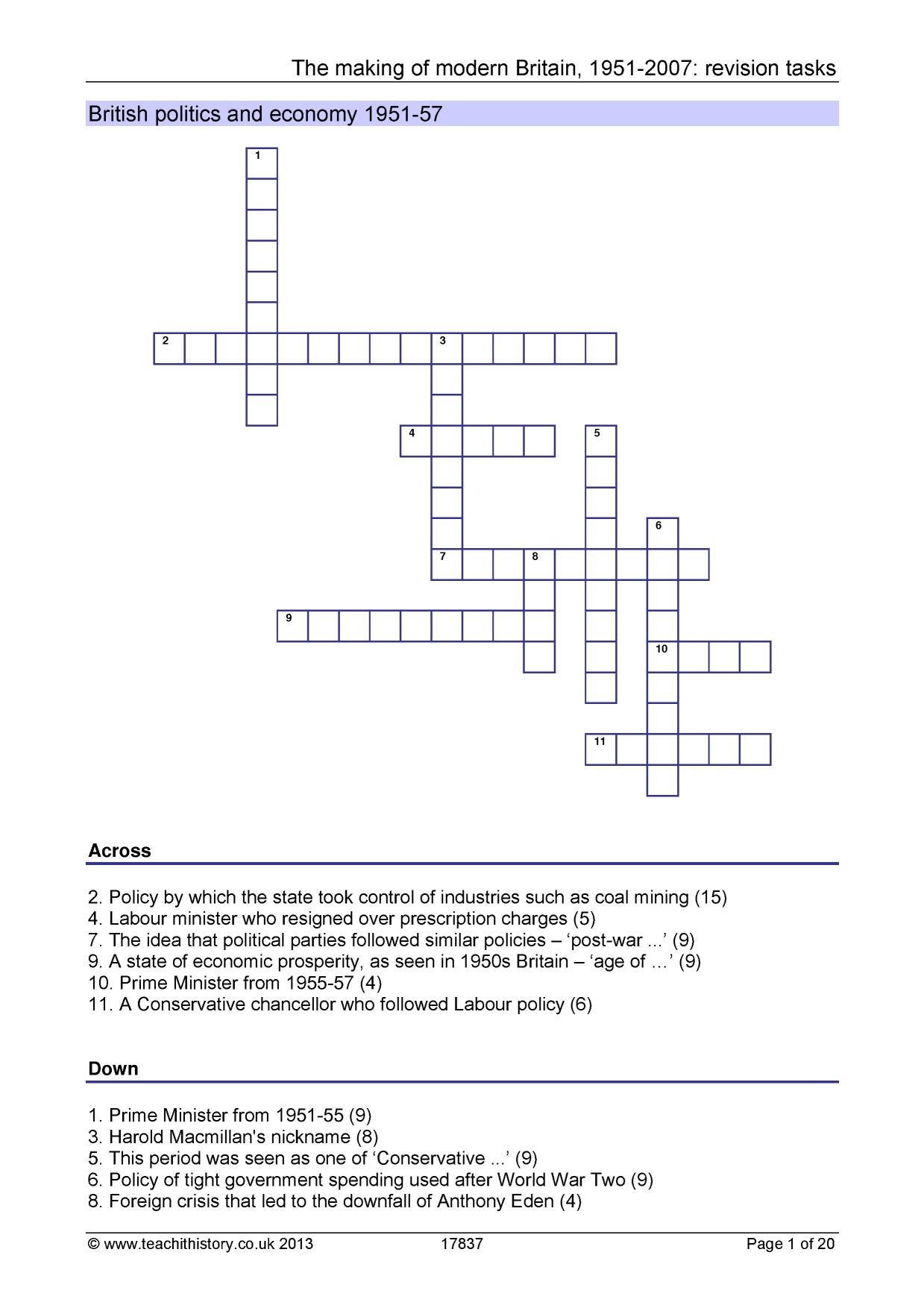 The making of modern Britain, 1951-2007: revision tasks

British politics and economy 1951-57

1
2
3
4
5
6
7
8
9
10
11

Across

2. Policy by which the state took control of industries such as coal mining (15)
4. Labour minister who resigned over prescription charges (5)
7. The idea that political parties followed similar policies – 'post-war ...' (9)
9. A state of economic prosperity, as seen in 1950s Britain – 'age of …' (9)
10. Prime Minister from 1955-57 (4)
11. A Conservative chancellor who followed Labour policy (6)

Down

1. Prime Minister from 1951-55 (9)
3. Harold Macmillan's nickname (8)
5. This period was seen as one of 'Conservative ...' (9)
6. Policy of tight government spending used after World War Two (9)
8. Foreign crisis that led to the downfall of Anthony Eden (4)

© www.teachithistory.co.uk 2013 17837 Page 1 of 20